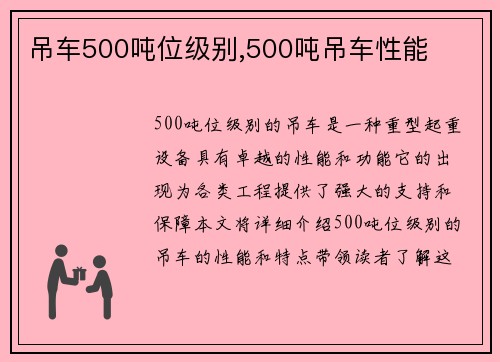 吊车500吨位级别,500吨吊车性能

500吨位级别的吊车是一种重型起重设备具有卓越的性能和功能它的出现为各类工程提供了强大的支持和保障本文将详细介绍500吨位级别的吊车的性能和特点带领读者了解这